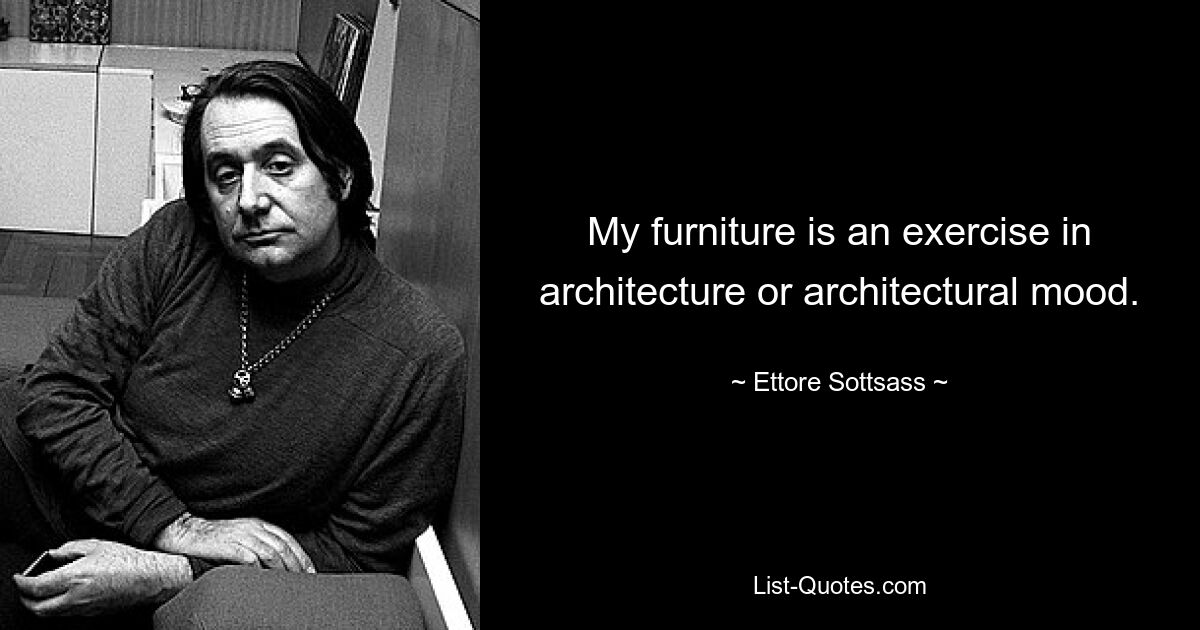 My furniture is an exercise in architecture or architectural mood.

~ Ettore Sottsass ~

List-Quotes.com